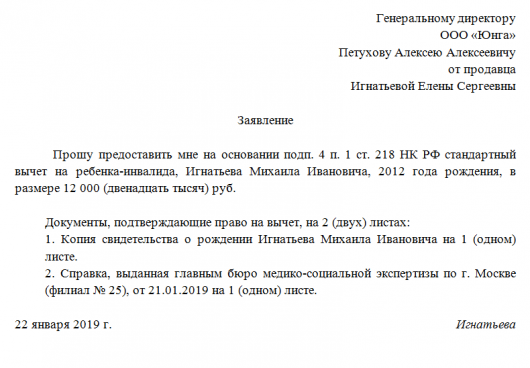 Генеральному директору
ООО «Юнга»
Петухову Алексею Алексеевичу
от продавца
Игнатьевой Елены Сергеевны

Заявление

Прошу предоставить мне на основании подп. 4 п. 1 ст. 218 НК РФ стандартный вычет на ребенка-инвалида, Игнатьева Михаила Ивановича, 2012 года рождения, в размере 12 000 (двенадцать тысяч) руб.

Документы, подтверждающие право на вычет, на 2 (двух) листах:
1. Копия свидетельства о рождении Игнатьева Михаила Ивановича на 1 (одном) листе.
2. Справка, выданная главным бюро медико-социальной экспертизы по г. Москве (филиал № 25), от 21.01.2019 на 1 (одном) листе.

22 января 2019 г.

Игнатьева